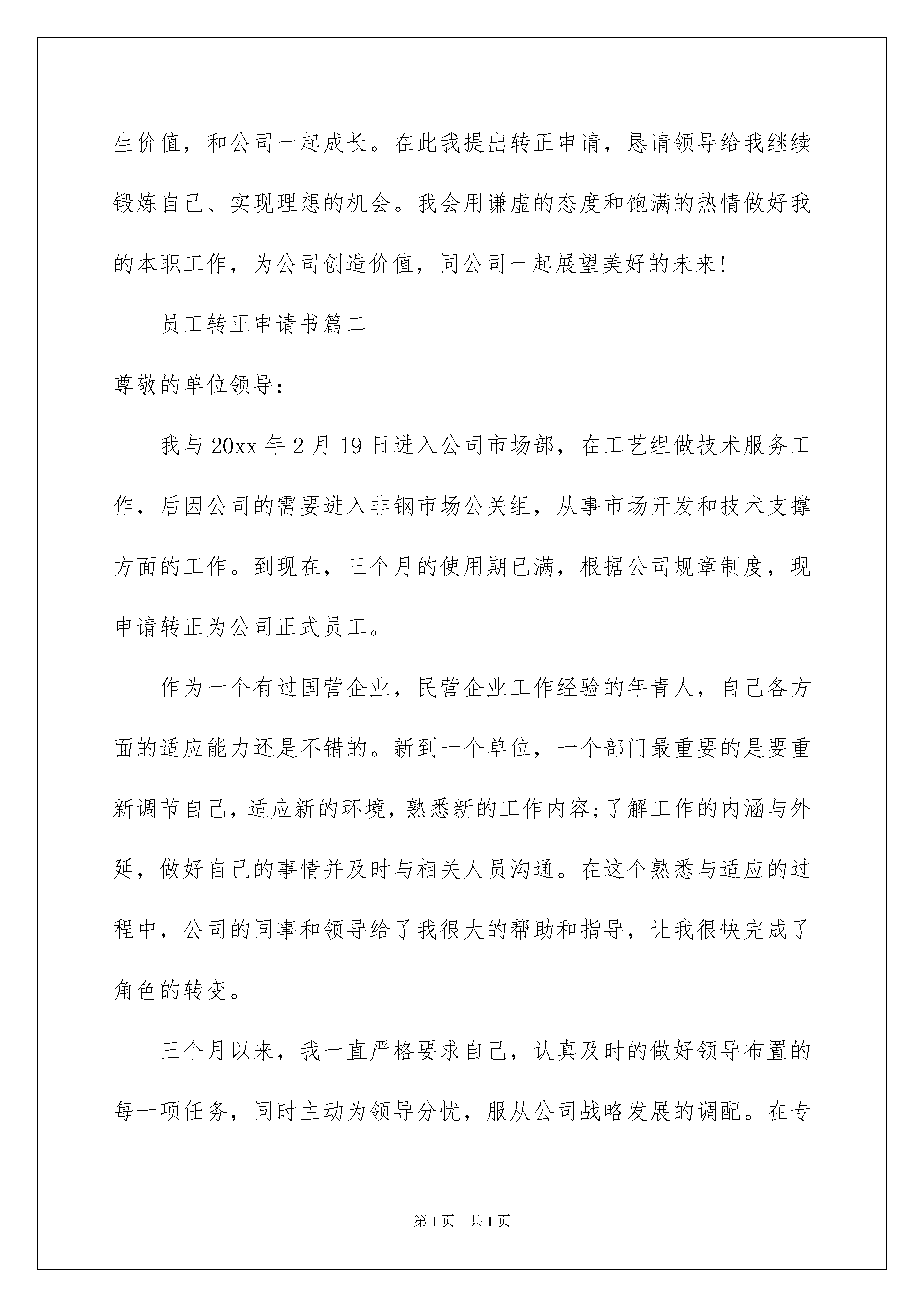 生价值，和公司一起成长。在此我提出转正申请，恳请领导给我继续锻炼自己、实现理想的机会。我会用谦虚的态度和饱满的热情做好我的本职工作，为公司创造价值，同公司一起展望美好的未来！

员工转正申请书篇二

尊敬的单位领导：

我与20xx年2月19日进入公司市场部，在工艺组做技术服务工作，后因公司的需要进入非钢市场公关组，从事市场开发和技术支撑方面的工作。到现在，三个月的使用期已满，根据公司规章制度，现申请转正为公司正式员工。

作为一个有过国营企业，民营企业工作经验的年青人，自己各方面的适应能力还是不错的。新到一个单位，一个部门最重要的是要重新调节自己，适应新的环境，熟悉新的工作内容;了解工作的内涵与外延，做好自己的事情并及时与相关人员沟通。在这个熟悉与适应的过程中，公司的同事和领导给了我很大的帮助和指导，让我很快完成了角色的转变。

三个月以来，我一直严格要求自己，认真及时的做好领导布置的每一项任务，同时主动为领导分忧，服从公司战略发展的调配。在专

第1页 共1页